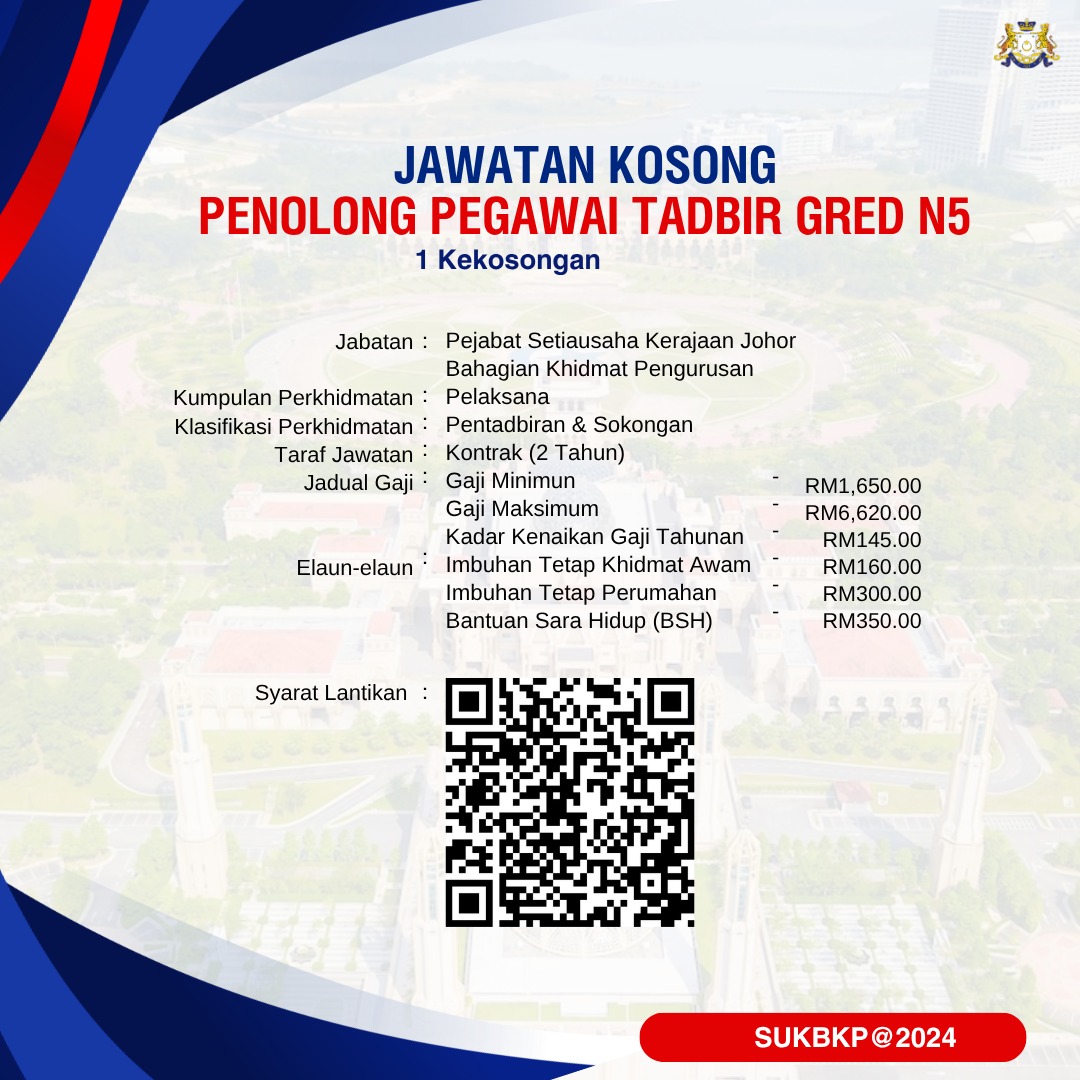 JAWATAN KOSONG
PENOLONG PEGAWAI TADBIR GRED N5
1 Kekosongan

Jabatan : Pejabat Setiausaha Kerajaan Johor
Bahagian Khidmat Pengurusan
Kumpulan Perkhidmatan : Pelaksana
Klasifikasi Perkhidmatan : Pentadbiran & Sokongan
Taraf Jawatan : Kontrak (2 Tahun)
Jadual Gaji : Gaji Minimun - RM1,650.00
Gaji Maksimum - RM6,620.00
Kadar Kenaikan Gaji Tahunan - RM145.00
Elaun-elaun : Imbuhan Tetap Khidmat Awam - RM160.00
Imbuhan Tetap Perumahan - RM300.00
Bantuan Sara Hidup (BSH) - RM350.00

Syarat Lantikan :

SUKBKP@2024